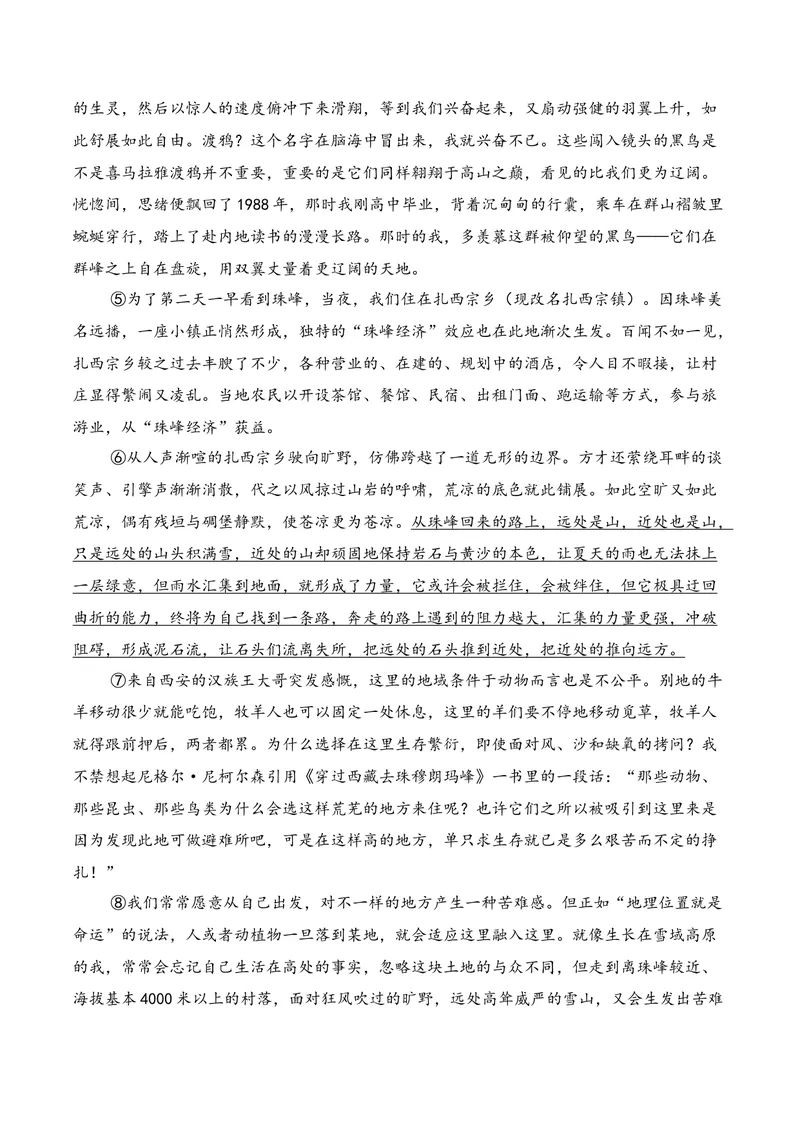 的生灵，然后以惊人的速度俯冲下来滑翔，等到我们兴奋起来，又扇动强健的羽翼上升，如此舒展如此自由。渡鸦？这个名字在脑海中冒出来，我就兴奋不已。这些闯入镜头的黑鸟是不是喜马拉雅渡鸦并不重要，重要的是它们同样翱翔于高山之巅，看见的比我们更为辽阔。恍惚间，思绪便飘回了1988年，那时我刚高中毕业，背着沉甸甸的行囊，乘车在群山褶皱里蜿蜒穿行，踏上了赴内地读书的漫漫长路。那时的我，多羡慕这群被仰望的黑鸟——它们在群峰之上自在盘旋，用双翼丈量着更辽阔的天地。

⑤为了第二天一早看到珠峰，当夜，我们住在扎西宗乡（现改名扎西宗镇）。因珠峰美名远播，一座小镇正悄然形成，独特的“珠峰经济”效应也在此地渐次生发。百闻不如一见，扎西宗乡较之过去丰腴了不少，各种营业的、在建的、规划中的酒店，令人目不暇接，让村庄显得繁闹又凌乱。当地农民以开设茶馆、餐馆、民宿、出租门面、跑运输等方式，参与旅游业，从“珠峰经济”获益。

⑥从人声渐喧的扎西宗乡驶向旷野，仿佛跨越了一道无形的边界。方才还萦绕耳畔的谈笑声、引擎声渐渐消散，代之以风掠过山岩的呼啸，荒凉的底色就此铺展。如此空旷又如此荒凉，偶有残垣与碉堡静默，使苍凉更为苍凉。从珠峰回来的路上，远处是山，近处也是山，只是远处的山头积满雪，近处的山却顽固地保持岩石与黄沙的本色，让夏天的雨也无法抹上一层绿意，但雨水汇集到地面，就形成了力量，它或许会被拦住，会被绊住，但它极具迂回曲折的能力，终将为自己找到一条路，奔走的路上遇到的阻力越大，汇集的力量更强，冲破阻碍，形成泥石流，让石头们流离失所，把远处的石头推到近处，把近处的推向远方。

⑦来自西安的汉族王大哥突发感慨，这里的地域条件于动物而言也是不公平。别地的牛羊移动很少就能吃饱，牧羊人也可以固定一处休息，这里的羊们要不停地移动觅草，牧羊人就得跟前押后，两者都累。为什么选择在这里生存繁衍，即使面对风、沙和缺氧的拷问？我不禁想起尼格尔·尼柯尔森引用《穿过西藏去珠穆朗玛峰》一书里的一段话：“那些动物、那些昆虫、那些鸟类为什么会选这样荒芜的地方来住呢？也许它们之所以被吸引到这里来是因为发现此地可做避难所吧，可是在这样高的地方，单只求生存就已是多么艰苦而不定的挣扎！”

⑧我们常常愿意从自己出发，对不一样的地方产生一种苦难感。但正如“地理位置就是命运”的说法，人或者动植物一旦落到某地，就会适应这里融入这里。就像生长在雪域高原的我，常常会忘记自己生活在高处的事实，忽略这块土地的与众不同，但走到离珠峰较近、海拔基本4000米以上的村落，面对狂风吹过的旷野，远处高耸威严的雪山，又会生发出苦难